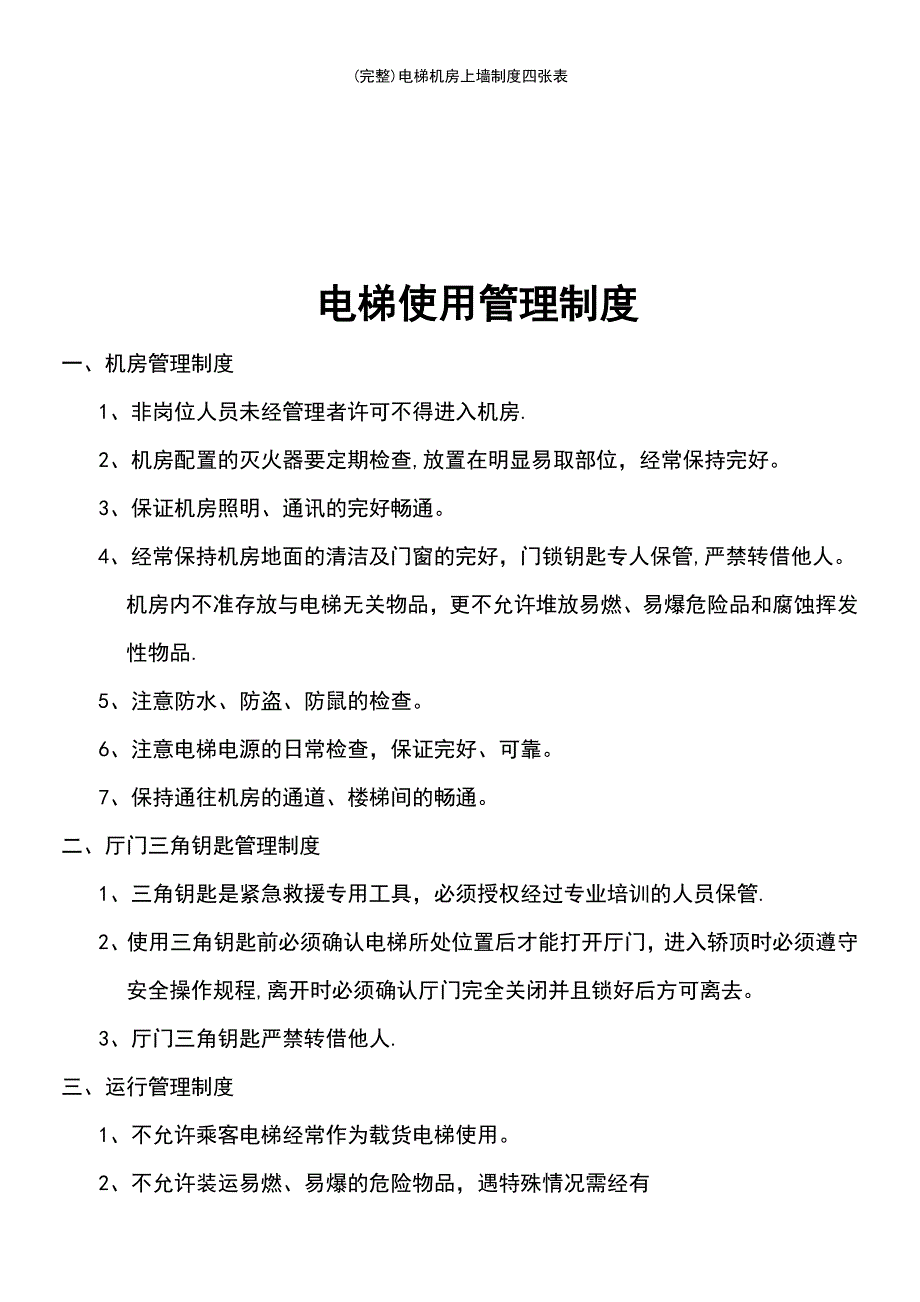 (完整)电梯机房上墙制度四张表

电梯使用管理制度

一、机房管理制度

1、非岗位人员未经管理者许可不得进入机房.

2、机房配置的灭火器要定期检查,放置在明显易取部位，经常保持完好。

3、保证机房照明、通讯的完好畅通。

4、经常保持机房地面的清洁及门窗的完好，门锁钥匙专人保管,严禁转借他人。机房内不准存放与电梯无关物品，更不允许堆放易燃、易爆危险品和腐蚀挥发性物品.

5、注意防水、防盗、防鼠的检查。

6、注意电梯电源的日常检查，保证完好、可靠。

7、保持通往机房的通道、楼梯间的畅通。

二、厅门三角钥匙管理制度

1、三角钥匙是紧急救援专用工具，必须授权经过专业培训的人员保管.

2、使用三角钥匙前必须确认电梯所处位置后才能打开厅门，进入轿顶时必须遵守安全操作规程,离开时必须确认厅门完全关闭并且锁好后方可离去。

3、厅门三角钥匙严禁转借他人.

三、运行管理制度

1、不允许乘客电梯经常作为载货电梯使用。

2、不允许装运易燃、易爆的危险物品，遇特殊情况需经有